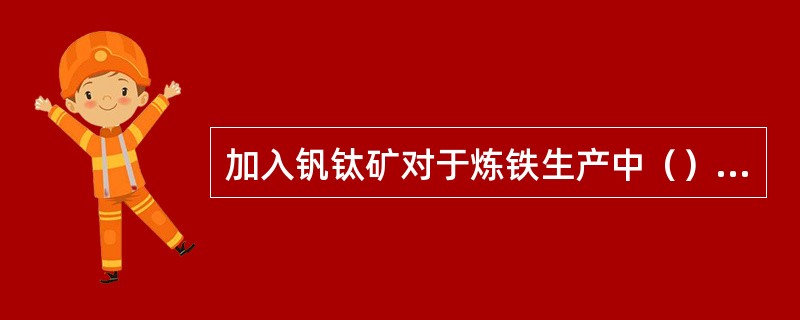 加入钒钛矿对于炼铁生产中（）...